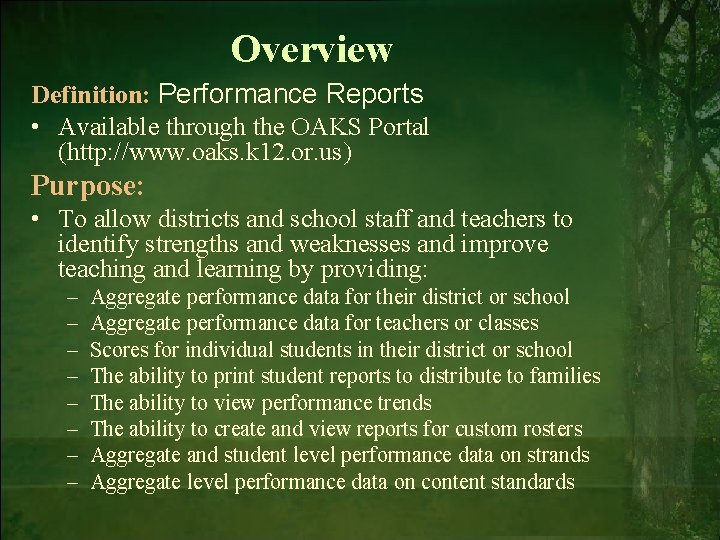 Overview

Definition: Performance Reports

• Available through the OAKS Portal (http://www.oaks.k12.or.us)

Purpose:

• To allow districts and school staff and teachers to identify strengths and weaknesses and improve teaching and learning by providing:
– Aggregate performance data for their district or school
– Aggregate performance data for teachers or classes
– Scores for individual students in their district or school
– The ability to print student reports to distribute to families
– The ability to view performance trends
– The ability to create and view reports for custom rosters
– Aggregate and student level performance data on strands
– Aggregate level performance data on content standards